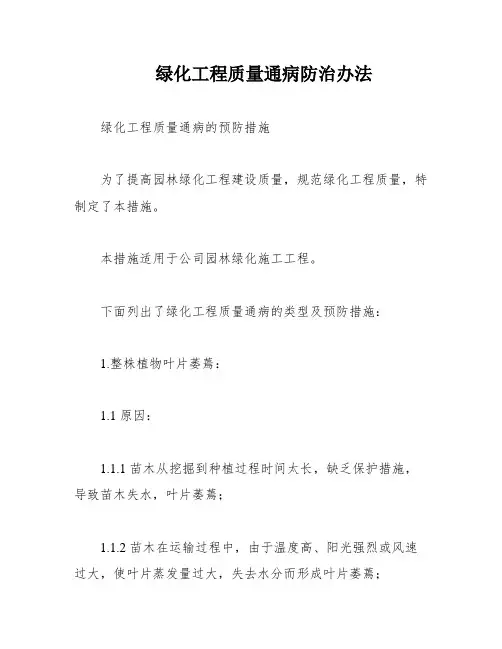 绿化工程质量通病防治办法

绿化工程质量通病的预防措施

为了提高园林绿化工程建设质量，规范绿化工程质量，特制定了本措施。

本措施适用于公司园林绿化施工工程。

下面列出了绿化工程质量通病的类型及预防措施：

1.整株植物叶片萎蔫：

1.1 原因：

1.1.1 苗木从挖掘到种植过程时间太长，缺乏保护措施，导致苗木失水，叶片萎蔫；

1.1.2 苗木在运输过程中，由于温度高、阳光强烈或风速过大，使叶片蒸发量过大，失去水分而形成叶片萎蔫；